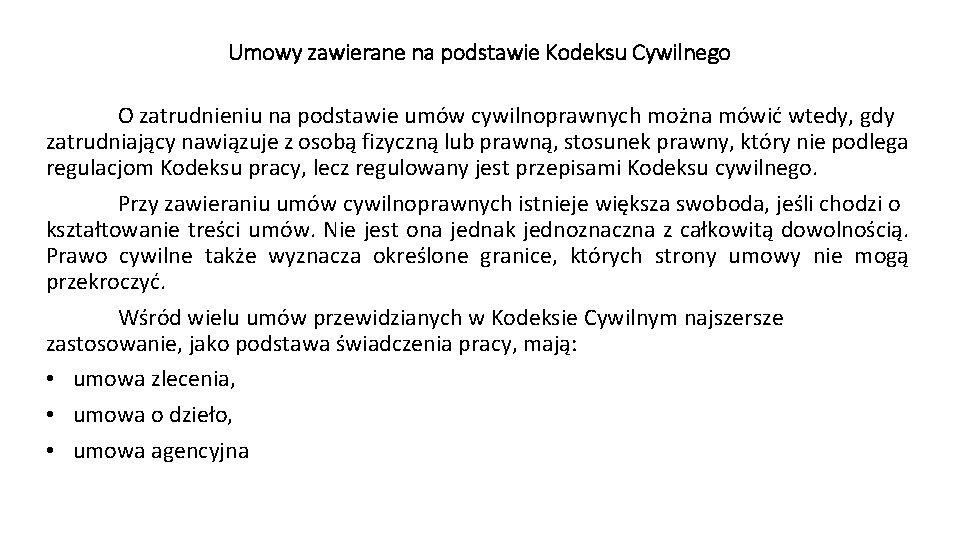 Umowy zawierane na podstawie Kodeksu Cywilnego

O zatrudnieniu na podstawie umów cywilnoprawnych można mówić wtedy, gdy zatrudniający nawiązuje z osobą fizyczną lub prawną, stosunek prawny, który nie podlega regulacjom Kodeksu pracy, lecz regulowany jest przepisami Kodeksu cywilnego.

Przy zawieraniu umów cywilnoprawnych istnieje większa swoboda, jeśli chodzi o kształtowanie treści umów. Nie jest ona jednak jednoznaczna z całkowitą dowolnością. Prawo cywilne także wyznacza określone granice, których strony umowy nie mogą przekroczyć.

Wśród wielu umów przewidzianych w Kodeksie Cywilnym najszersze zastosowanie, jako podstawa świadczenia pracy, mają:

• umowa zlecenia,
• umowa o dzieło,
• umowa agencyjna